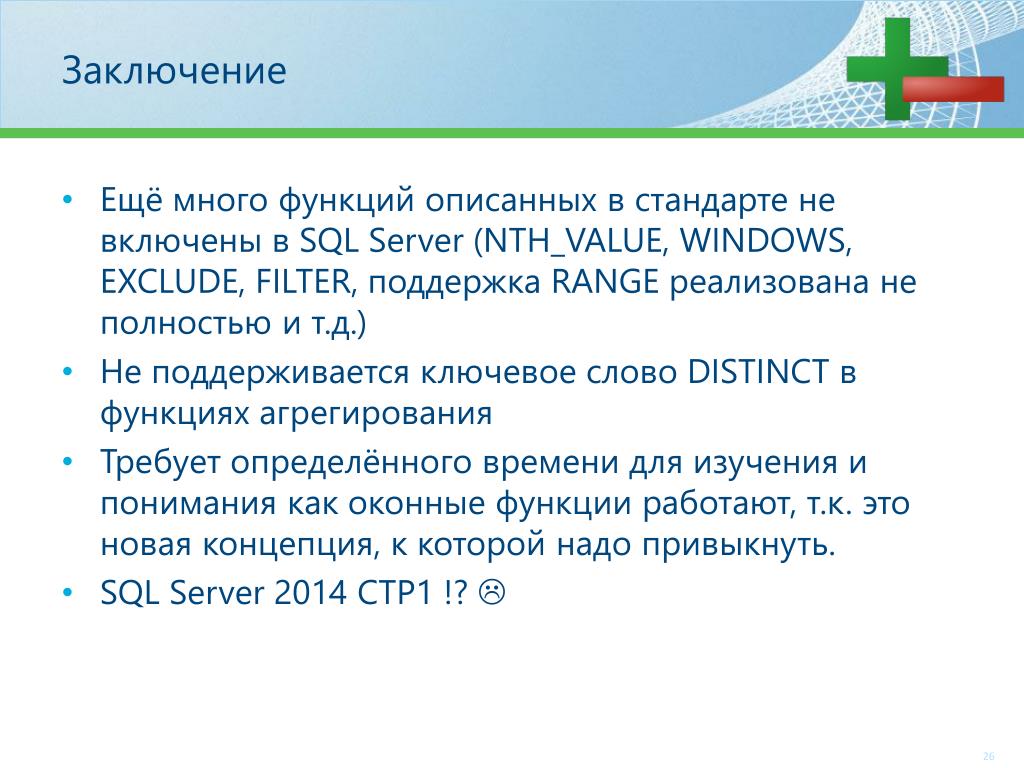 Заключение

• Ещё много функций описанных в стандарте не включены в SQL Server (NTH_VALUE, WINDOWS, EXCLUDE, FILTER, поддержка RANGE реализована не полностью и т.д.)
• Не поддерживается ключевое слово DISTINCT в функциях агрегирования
• Требует определённого времени для изучения и понимания как оконные функции работают, т.к. это новая концепция, к которой надо привыкнуть.
• SQL Server 2014 CTP1 !? ☹

26